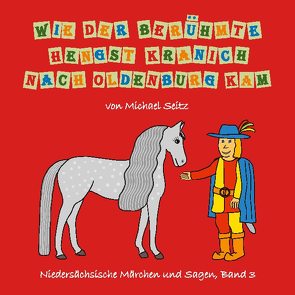 WIE DER BERÜHMTE HENGST KRANICH NACH OLDENBURG KAM

von Michael Seitz

Niedersächsische Märchen und Sagen, Band 3